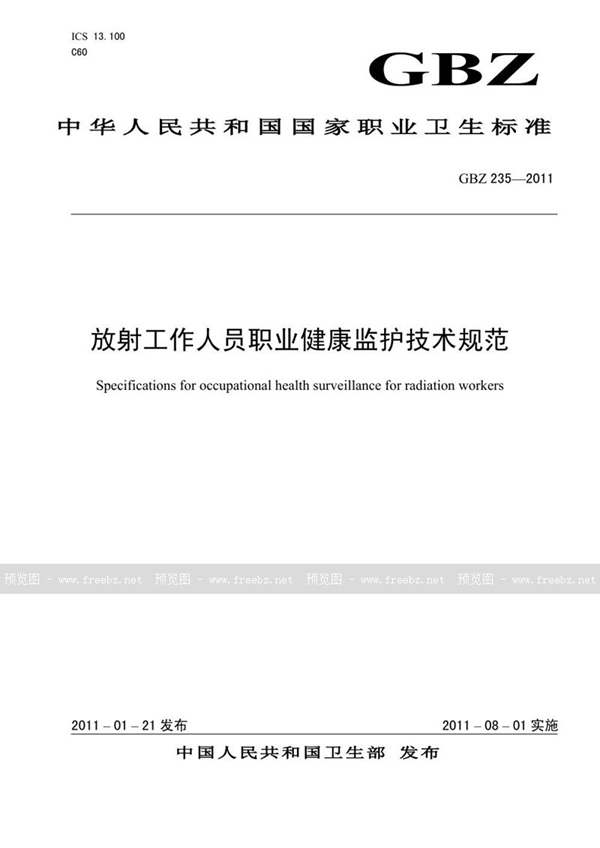 ICS 13.100
C60

GBZ

中华人民共和国国家职业卫生标准

GBZ 235—2011

放射工作人员职业健康监护技术规范

Specifications for occupational health surveillance for radiation workers

预览图 - www.freebz.net 预览图 - www.freebz.net 预览图 - www.freebz.net 预览图 - www.freebz.net

2011－01－21 发布 2011－08－01 实施

中国人民共和国卫生部 发布